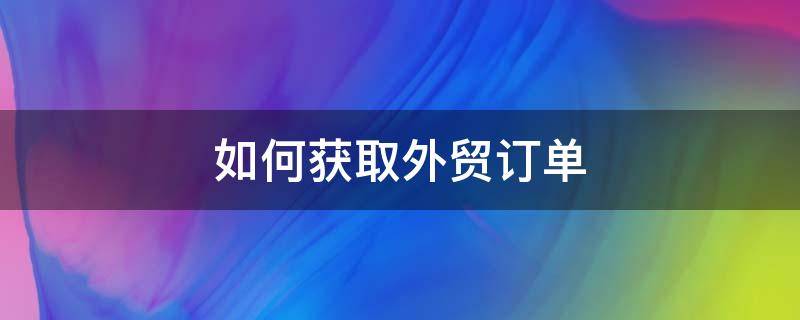 如何获取外贸订单